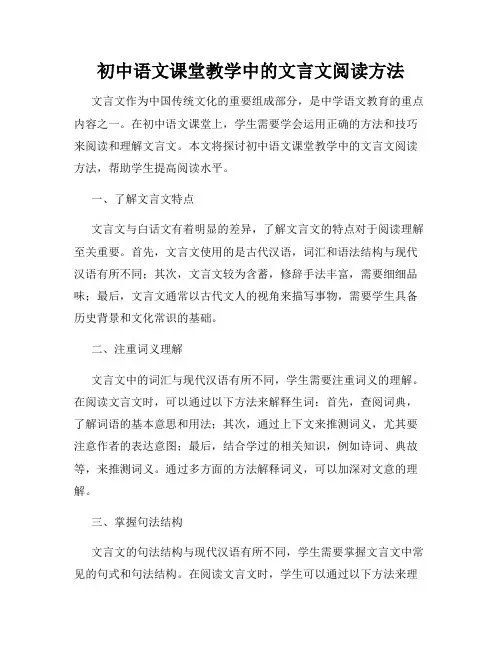 初中语文课堂教学中的文言文阅读方法

文言文作为中国传统文化的重要组成部分，是中学语文教育的重点内容之一。在初中语文课堂上，学生需要学会运用正确的方法和技巧来阅读和理解文言文。本文将探讨初中语文课堂教学中的文言文阅读方法，帮助学生提高阅读水平。

一、了解文言文特点

文言文与白话文有着明显的差异，了解文言文的特点对于阅读理解至关重要。首先，文言文使用的是古代汉语，词汇和语法结构与现代汉语有所不同；其次，文言文较为含蓄，修辞手法丰富，需要细细品味；最后，文言文通常以古代文人的视角来描写事物，需要学生具备历史背景和文化常识的基础。

二、注重词义理解

文言文中的词汇与现代汉语有所不同，学生需要注重词义的理解。在阅读文言文时，可以通过以下方法来解释生词：首先，查阅词典，了解词语的基本意思和用法；其次，通过上下文来推测词义，尤其要注意作者的表达意图；最后，结合学过的相关知识，例如诗词、典故等，来推测词义。通过多方面的方法解释词义，可以加深对文意的理解。

三、掌握句法结构

文言文的句法结构与现代汉语有所不同，学生需要掌握文言文中常见的句式和句法结构。在阅读文言文时，学生可以通过以下方法来理